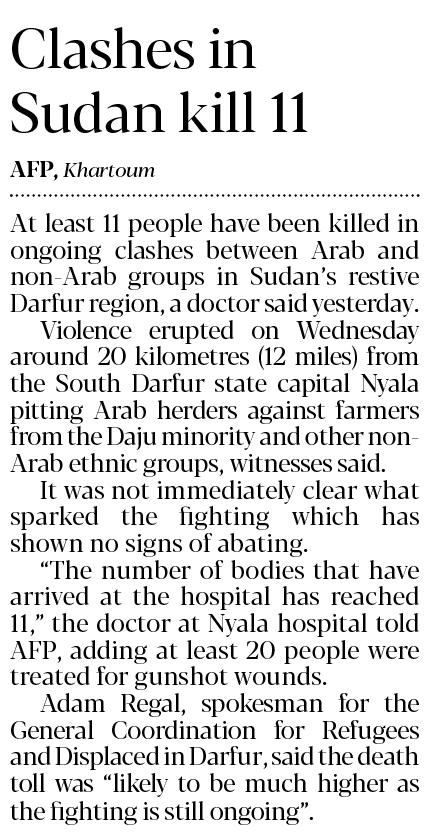 Clashes in Sudan kill 11

AFP, Khartoum

At least 11 people have been killed in ongoing clashes between Arab and non-Arab groups in Sudan's restive Darfur region, a doctor said yesterday.

Violence erupted on Wednesday around 20 kilometres (12 miles) from the South Darfur state capital Nyala pitting Arab herders against farmers from the Daju minority and other non-Arab ethnic groups, witnesses said.

It was not immediately clear what sparked the fighting which has shown no signs of abating.

"The number of bodies that have arrived at the hospital has reached 11," the doctor at Nyala hospital told AFP, adding at least 20 people were treated for gunshot wounds.

Adam Regal, spokesman for the General Coordination for Refugees and Displaced in Darfur, said the death toll was "likely to be much higher as the fighting is still ongoing".